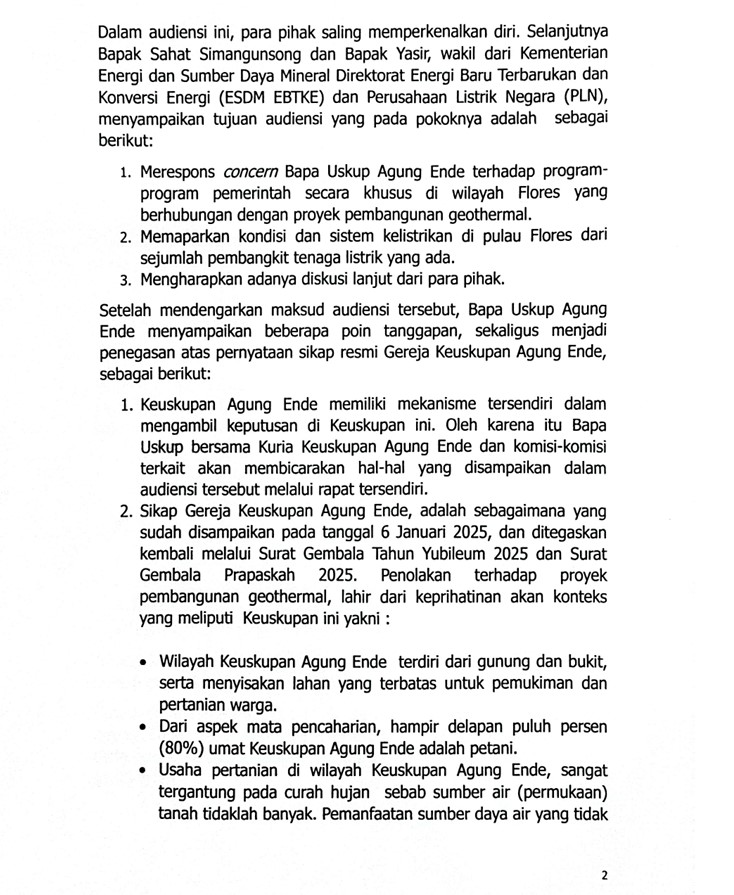 Dalam audiensi ini, para pihak saling memperkenalkan diri. Selanjutnya Bapak Sahat Simangunsong dan Bapak Yasir, wakil dari Kementerian Energi dan Sumber Daya Mineral Direktorat Energi Baru Terbarukan dan Konversi Energi (ESDM EBTKE) dan Perusahaan Listrik Negara (PLN), menyampaikan tujuan audiensi yang pada pokoknya adalah sebagai berikut:

1. Merespons concern Bapa Uskup Agung Ende terhadap program-program pemerintah secara khusus di wilayah Flores yang berhubungan dengan proyek pembangunan geothermal.
2. Memaparkan kondisi dan sistem kelistrikan di pulau Flores dari sejumlah pembangkit tenaga listrik yang ada.
3. Mengharapkan adanya diskusi lanjut dari para pihak.

Setelah mendengarkan maksud audiensi tersebut, Bapa Uskup Agung Ende menyampaikan beberapa poin tanggapan, sekaligus menjadi penegasan atas pernyataan sikap resmi Gereja Keuskupan Agung Ende, sebagai berikut:

1. Keuskupan Agung Ende memiliki mekanisme tersendiri dalam mengambil keputusan di Keuskupan ini. Oleh karena itu Bapa Uskup bersama Kuria Keuskupan Agung Ende dan komisi-komisi terkait akan membicarakan hal-hal yang disampaikan dalam audiensi tersebut melalui rapat tersendiri.
2. Sikap Gereja Keuskupan Agung Ende, adalah sebagaimana yang sudah disampaikan pada tanggal 6 Januari 2025, dan ditegaskan kembali melalui Surat Gembala Tahun Yubileum 2025 dan Surat Gembala Prapaskah 2025. Penolakan terhadap proyek pembangunan geothermal, lahir dari keprihatinan akan konteks yang meliputi Keuskupan ini yakni :

• Wilayah Keuskupan Agung Ende terdiri dari gunung dan bukit, serta menyisakan lahan yang terbatas untuk pemukiman dan pertanian warga.
• Dari aspek mata pencaharian, hampir delapan puluh persen (80%) umat Keuskupan Agung Ende adalah petani.
• Usaha pertanian di wilayah Keuskupan Agung Ende, sangat tergantung pada curah hujan sebab sumber air (permukaan) tanah tidaklah banyak. Pemanfaatan sumber daya air yang tidak

2